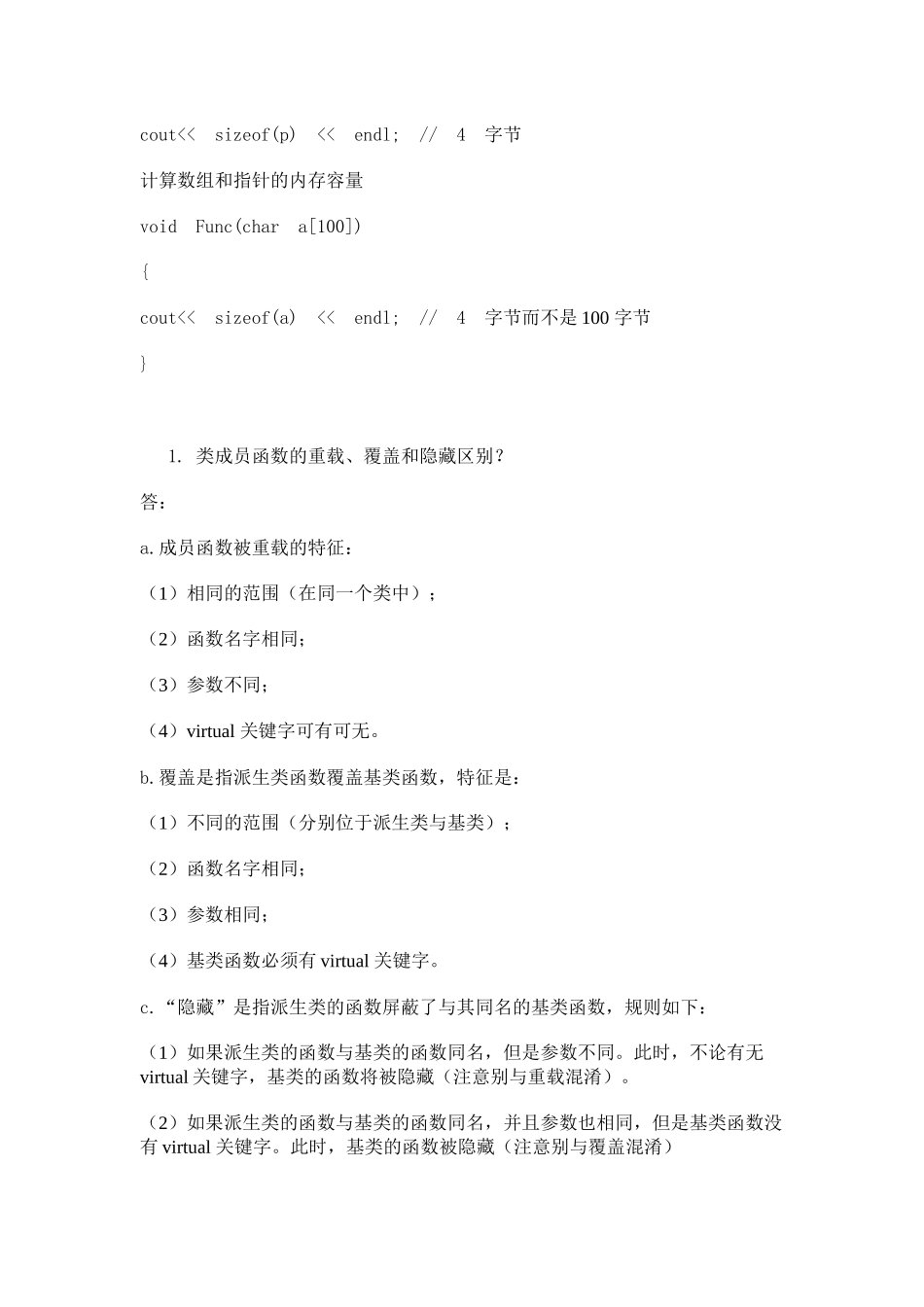 cout<< sizeof(p) << endl; // 4 字节

计算数组和指针的内存容量

void Func(char a[100])

{

cout<< sizeof(a) << endl; // 4 字节而不是 100 字节

}

1. 类成员函数的重载、覆盖和隐藏区别？

答：

a. 成员函数被重载的特征：

（1）相同的范围（在同一个类中）；

（2）函数名字相同；

（3）参数不同；

（4）virtual 关键字可有可无。

b. 覆盖是指派生类函数覆盖基类函数，特征是：

（1）不同的范围（分别位于派生类与基类）；

（2）函数名字相同；

（3）参数相同；

（4）基类函数必须有 virtual 关键字。

c. “隐藏”是指派生类的函数屏蔽了与其同名的基类函数，规则如下：

（1）如果派生类的函数与基类的函数同名，但是参数不同。此时，不论有无 virtual 关键字，基类的函数将被隐藏（注意别与重载混淆）。

（2）如果派生类的函数与基类的函数同名，并且参数也相同，但是基类函数没有 virtual 关键字。此时，基类的函数被隐藏（注意别与覆盖混淆）